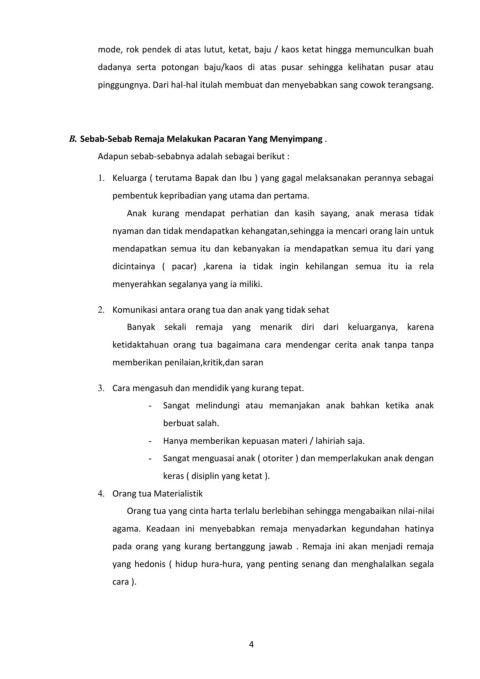 mode, rok pendek di atas lutut, ketat, baju / kaos ketat hingga memunculkan buah dadanya serta potongan baju/kaos di atas pusar sehingga kelihatan pusar atau pinggungnya. Dari hal-hal itulah membuat dan menyebabkan sang cowok terangsang.

B. Sebab-Sebab Remaja Melakukan Pacaran Yang Menyimpang .

Adapun sebab-sebabnya adalah sebagai berikut :

1. Keluarga ( terutama Bapak dan Ibu ) yang gagal melaksanakan perannya sebagai pembentuk kepribadian yang utama dan pertama.

Anak kurang mendapat perhatian dan kasih sayang, anak merasa tidak nyaman dan tidak mendapatkan kehangatan,sehingga ia mencari orang lain untuk mendapatkan semua itu dan kebanyakan ia mendapatkan semua itu dari yang dicintainya ( pacar) ,karena ia tidak ingin kehilangan semua itu ia rela menyerahkan segalanya yang ia miliki.

2. Komunikasi antara orang tua dan anak yang tidak sehat

Banyak sekali remaja yang menarik diri dari keluarganya, karena ketidaktahuan orang tua bagaimana cara mendengar cerita anak tanpa tanpa memberikan penilaian,kritik,dan saran

3. Cara mengasuh dan mendidik yang kurang tepat.

- Sangat melindungi atau memanjakan anak bahkan ketika anak berbuat salah.
- Hanya memberikan kepuasan materi / lahiriah saja.
- Sangat menguasai anak ( otoriter ) dan memperlakukan anak dengan keras ( disiplin yang ketat ).

4. Orang tua Materialistik

Orang tua yang cinta harta terlalu berlebihan sehingga mengabaikan nilai-nilai agama. Keadaan ini menyebabkan remaja menyadarkan kegundahan hatinya pada orang yang kurang bertanggung jawab . Remaja ini akan menjadi remaja yang hedonis ( hidup hura-hura, yang penting senang dan menghalalkan segala cara ).

4